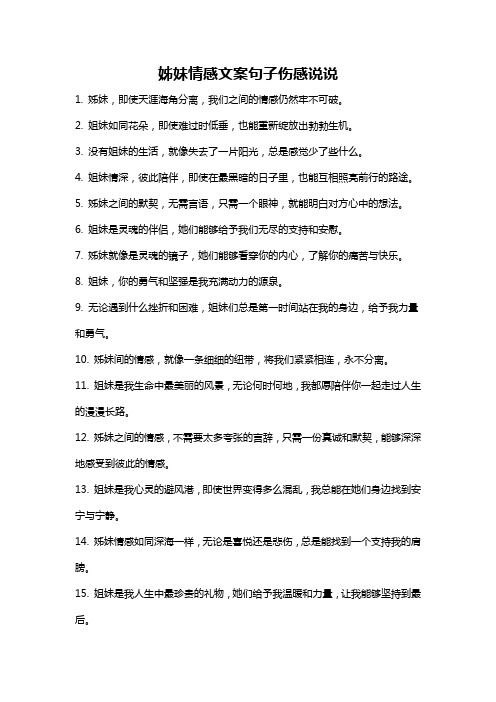 姊妹情感文案句子伤感说说

1. 姊妹，即使天涯海角分离，我们之间的情感仍然牢不可破。

2. 姐妹如同花朵，即使难过时低垂，也能重新绽放出勃勃生机。

3. 没有姐妹的生活，就像失去了一片阳光，总是感觉少了些什么。

4. 姐妹情深，彼此陪伴，即使在最黑暗的日子里，也能互相照亮前行的路途。

5. 姊妹之间的默契，无需言语，只需一个眼神，就能明白对方心中的想法。

6. 姐妹是灵魂的伴侣，她们能够给予我们无尽的支持和安慰。

7. 姊妹就像是灵魂的镜子，她们能够看穿你的内心，了解你的痛苦与快乐。

8. 姐妹，你的勇气和坚强是我充满动力的源泉。

9. 无论遇到什么挫折和困难，姐妹们总是第一时间站在我的身边，给予我力量和勇气。

10. 姊妹间的情感，就像一条细细的纽带，将我们紧紧相连，永不分离。

11. 姐妹是我生命中最美丽的风景，无论何时何地，我都愿陪伴你一起走过人生的漫漫长路。

12. 姊妹之间的情感，不需要太多夸张的言辞，只需一份真诚和默契，能够深深地感受到彼此的情感。

13. 姐妹是我心灵的避风港，即使世界变得多么混乱，我总能在她们身边找到安宁与宁静。

14. 姊妹情感如同深海一样，无论是喜悦还是悲伤，总是能找到一个支持我的肩膀。

15. 姐妹是我人生中最珍贵的礼物，她们给予我温暖和力量，让我能够坚持到最后。